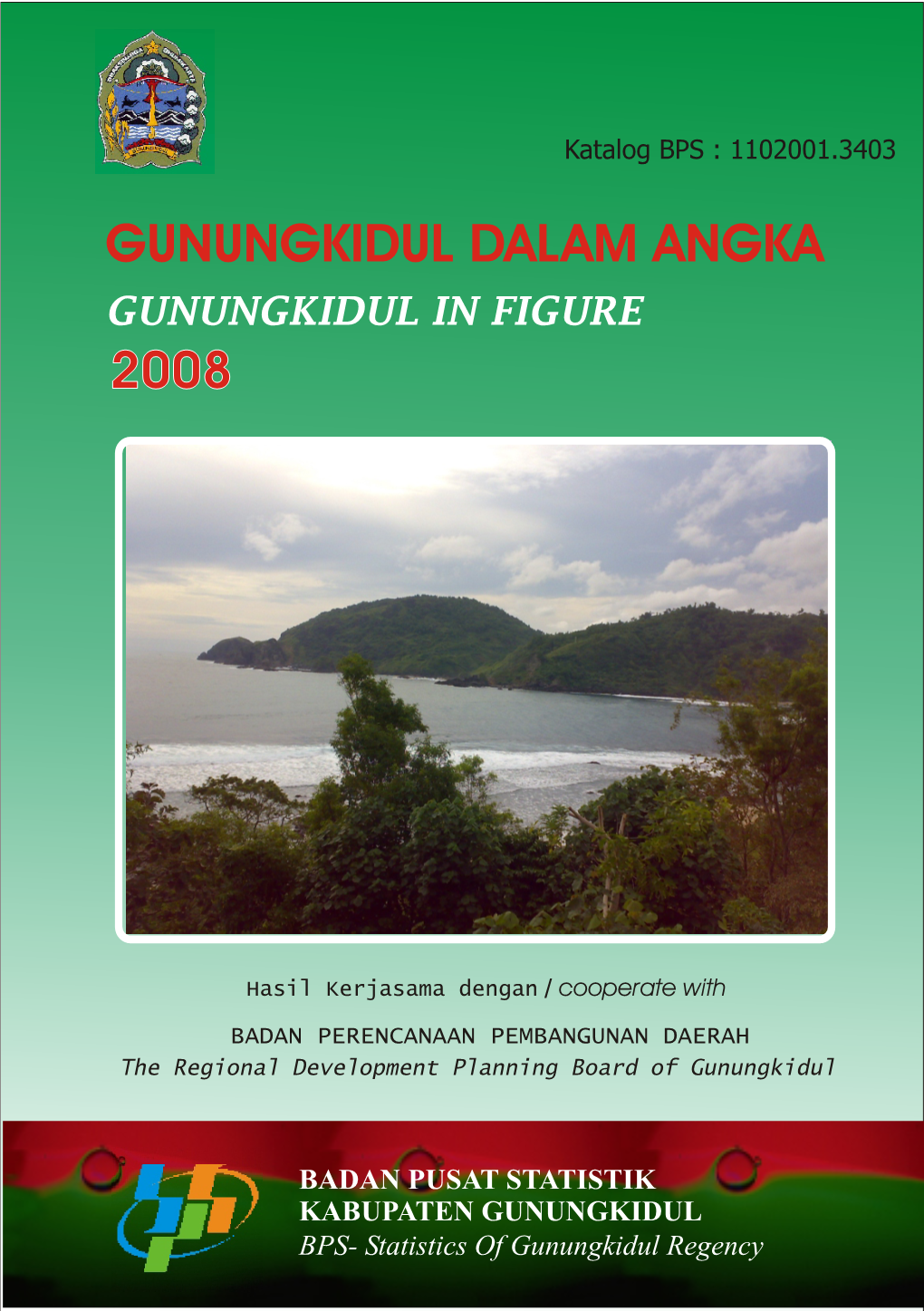 Katalog BPS : 1102001.3403

GUNUNGKIDUL DALAM ANGKA
GUNUNGKIDUL IN FIGURE
2008

Hasil Kerjasama dengan / cooperate with

BADAN PERENCANAAN PEMBANGUNAN DAERAH
The Regional Development Planning Board of Gunungkidul

BADAN PUSAT STATISTIK
KABUPATEN GUNUNGKIDUL
BPS- Statistics Of Gunungkidul Regency